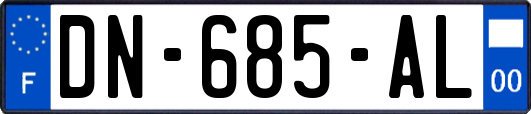 F
DN-685-AL
00